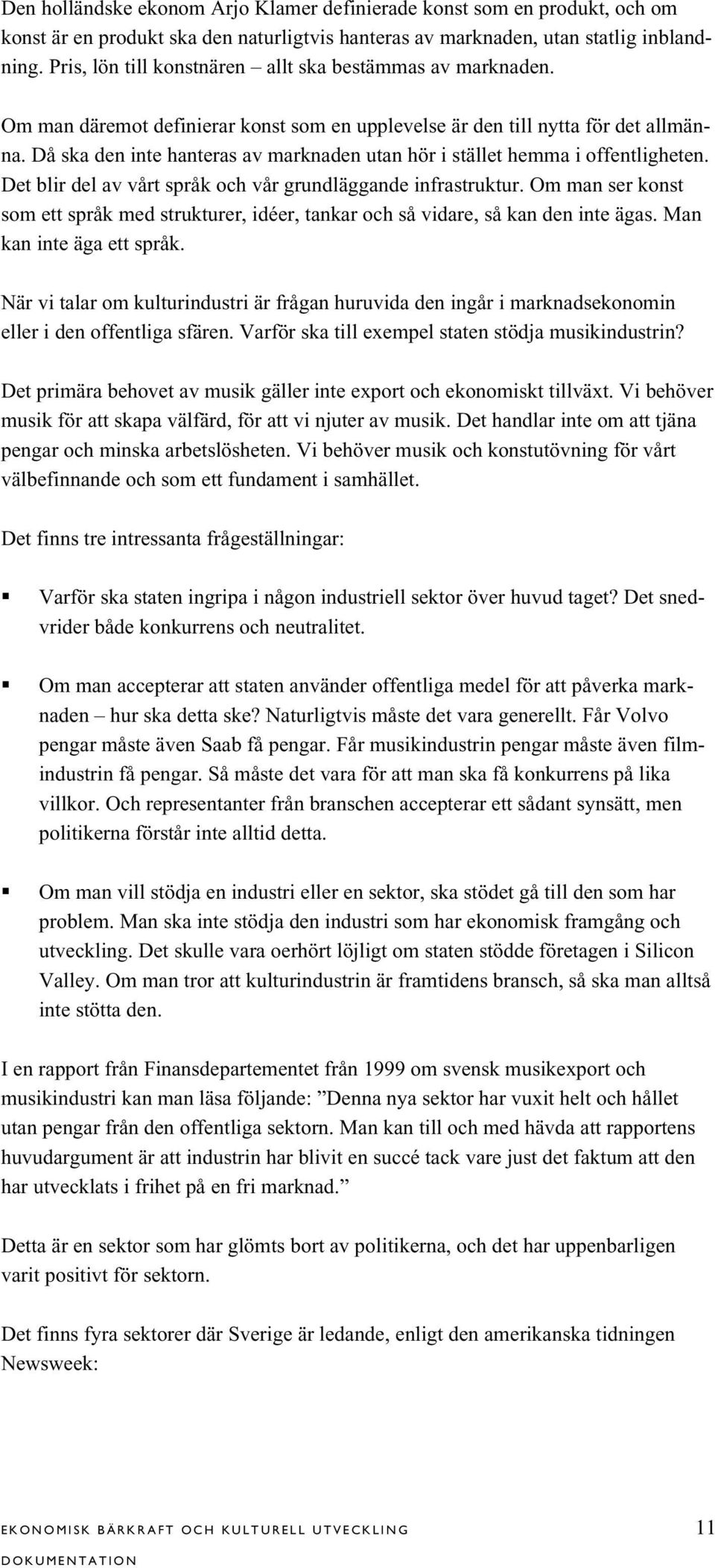 Den holländske ekonom Arjo Klamer definierade konst som en produkt, och om konst är en produkt ska den naturligtvis hanteras av marknaden, utan statlig inblandning. Pris, lön till konstnären – allt ska bestämmas av marknaden.

Om man däremot definierar konst som en upplevelse är den till nytta för det allmänna. Då ska den inte hanteras av marknaden utan hör i stället hemma i offentligheten. Det blir del av vårt språk och vår grundläggande infrastruktur. Om man ser konst som ett språk med strukturer, idéer, tankar och så vidare, så kan den inte ägas. Man kan inte äga ett språk.

När vi talar om kulturindustri är frågan huruvida den ingår i marknadsekonomin eller i den offentliga sfären. Varför ska till exempel staten stödja musikindustrin?

Det primära behovet av musik gäller inte export och ekonomiskt tillväxt. Vi behöver musik för att skapa välfärd, för att vi njuter av musik. Det handlar inte om att tjäna pengar och minska arbetslösheten. Vi behöver musik och konstutövning för vårt välbefinnande och som ett fundament i samhället.

Det finns tre intressanta frågeställningar:

▪ Varför ska staten ingripa i någon industriell sektor över huvud taget? Det snedvrider både konkurrens och neutralitet.

▪ Om man accepterar att staten använder offentliga medel för att påverka marknaden – hur ska detta ske? Naturligtvis måste det vara generellt. Får Volvo pengar måste även Saab få pengar. Får musikindustrin pengar måste även filmindustrin få pengar. Så måste det vara för att man ska få konkurrens på lika villkor. Och representanter från branschen accepterar ett sådant synsätt, men politikerna förstår inte alltid detta.

▪ Om man vill stödja en industri eller en sektor, ska stödet gå till den som har problem. Man ska inte stödja den industri som har ekonomisk framgång och utveckling. Det skulle vara oerhört löjligt om staten stödde företagen i Silicon Valley. Om man tror att kulturindustrin är framtidens bransch, så ska man alltså inte stötta den.

I en rapport från Finansdepartementet från 1999 om svensk musikexport och musikindustri kan man läsa följande: ”Denna nya sektor har vuxit helt och hållet utan pengar från den offentliga sektorn. Man kan till och med hävda att rapportens huvudargument är att industrin har blivit en succé tack vare just det faktum att den har utvecklats i frihet på en fri marknad.”

Detta är en sektor som har glömts bort av politikerna, och det har uppenbarligen varit positivt för sektorn.

Det finns fyra sektorer där Sverige är ledande, enligt den amerikanska tidningen Newsweek:

EKONOMISK BÄRKRAFT OCH KULTURELL UTVECKLING 11
DOKUMENTATION